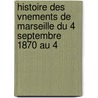 histoire des vnements de marseille du 4 septembre 1870 au 4